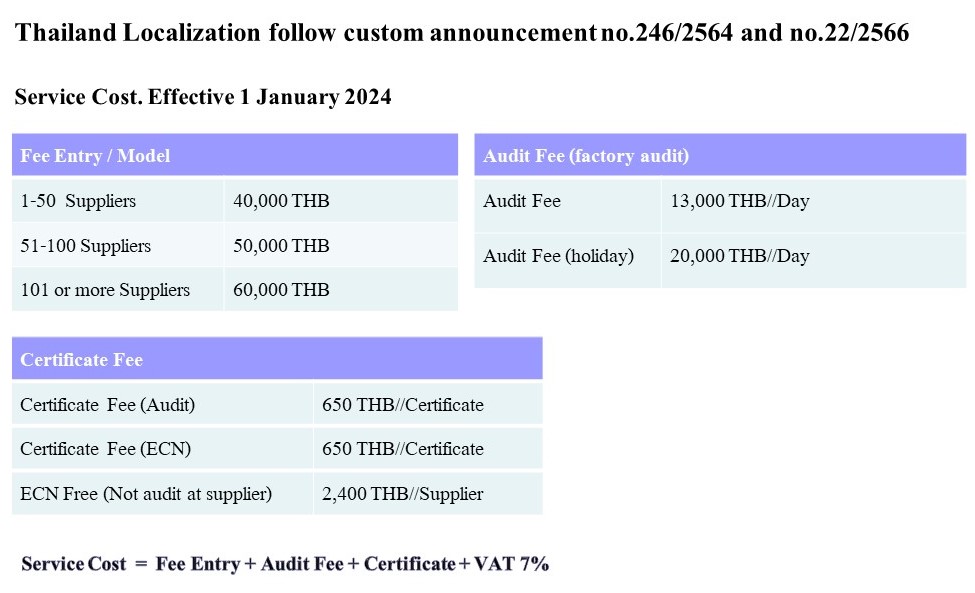 Thailand Localization follow custom announcement no.246/2564 and no.22/2566

Service Cost. Effective 1 January 2024

| Fee Entry / Model | |
|---|---|
| 1-50 Suppliers | 40,000 THB |
| 51-100 Suppliers | 50,000 THB |
| 101 or more Suppliers | 60,000 THB |

| Audit Fee (factory audit) | |
|---|---|
| Audit Fee | 13,000 THB//Day |
| Audit Fee (holiday) | 20,000 THB//Day |

| Certificate Fee | |
|---|---|
| Certificate Fee (Audit) | 650 THB//Certificate |
| Certificate Fee (ECN) | 650 THB//Certificate |
| ECN Free (Not audit at supplier) | 2,400 THB//Supplier |

Service Cost = Fee Entry + Audit Fee + Certificate + VAT 7%